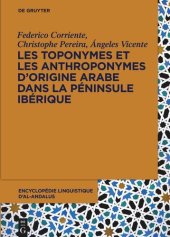 DE GRUYTER

Federico Corriente, Christophe Pereira, Ángeles Vicente

LES TOPONYMES ET LES ANTHROPONYMES D'ORIGINE ARABE DANS LA PÉNINSULE IBÉRIQUE

ENCYCLOPÉDIE LINGUISTIQUE D'AL-ANDALUS

DE G